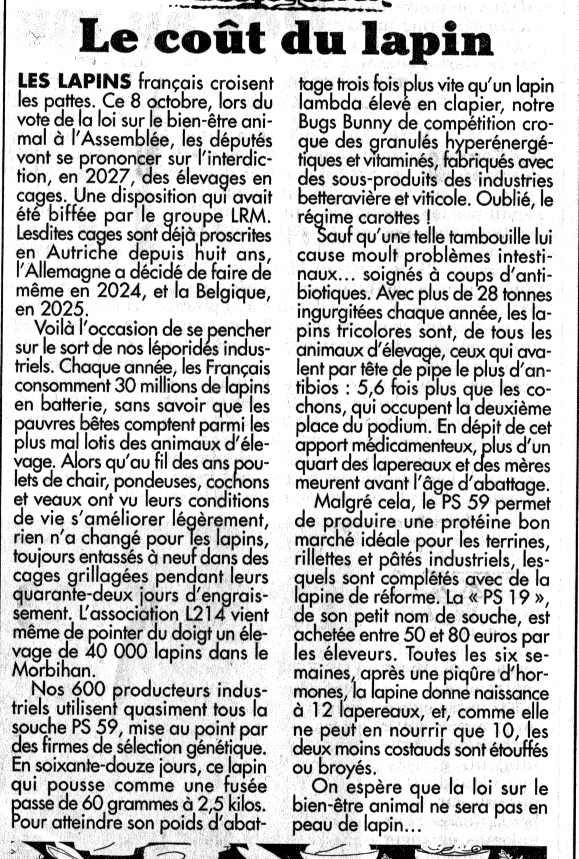 Le coût du lapin

LES LAPINS français croisent les pattes. Ce 8 octobre, lors du vote de la loi sur le bien-être animal à l'Assemblée, les députés vont se prononcer sur l'interdiction, en 2027, des élevages en cages. Une disposition qui avait été biffée par le groupe LRM. Lesdites cages sont déjà proscrites en Autriche depuis huit ans, l'Allemagne a décidé de faire de même en 2024, et la Belgique, en 2025.

Voilà l'occasion de se pencher sur le sort de nos léporidés industriels. Chaque année, les Français consomment 30 millions de lapins en batterie, sans savoir que les pauvres bêtes comptent parmi les plus mal lotis des animaux d'élevage. Alors qu'au fil des ans poulets de chair, pondeuses, cochons et veaux ont vu leurs conditions de vie s'améliorer légèrement, rien n'a changé pour les lapins, toujours entassés à neuf dans des cages grillagées pendant leurs quarante-deux jours d'engraissement. L'association L214 vient même de pointer du doigt un élevage de 40 000 lapins dans le Morbihan.

Nos 600 producteurs industriels utilisent quasiment tous la souche PS 59, mise au point par des firmes de sélection génétique. En soixante-douze jours, ce lapin qui pousse comme une fusée passe de 60 grammes à 2,5 kilos. Pour atteindre son poids d'abattage trois fois plus vite qu'un lapin lambda élevé en clapier, notre Bugs Bunny de compétition croque des granulés hyperénergétiques et vitaminés, fabriqués avec des sous-produits des industries betteravière et viticole. Oublié, le régime carottes !

Sauf qu'une telle tambouille lui cause moult problèmes intestinaux... soignés à coups d'antibiotiques. Avec plus de 28 tonnes ingurgitées chaque année, les lapins tricolores sont, de tous les animaux d'élevage, ceux qui avalent par tête de pipe le plus d'antibios : 5,6 fois plus que les cochons, qui occupent la deuxième place du podium. En dépit de cet apport médicamenteux, plus d'un quart des lapereaux et des mères meurent avant l'âge d'abattage.

Malgré cela, le PS 59 permet de produire une protéine bon marché idéale pour les terrines, rillettes et pâtés industriels, lesquels sont complétés avec de la lapine de réforme. La « PS 19 », de son petit nom de souche, est achetée entre 50 et 80 euros par les éleveurs. Toutes les six semaines, après une piqûre d'hormones, la lapine donne naissance à 12 lapereaux, et, comme elle ne peut en nourrir que 10, les deux moins costauds sont étouffés ou broyés.

On espère que la loi sur le bien-être animal ne sera pas en peau de lapin...